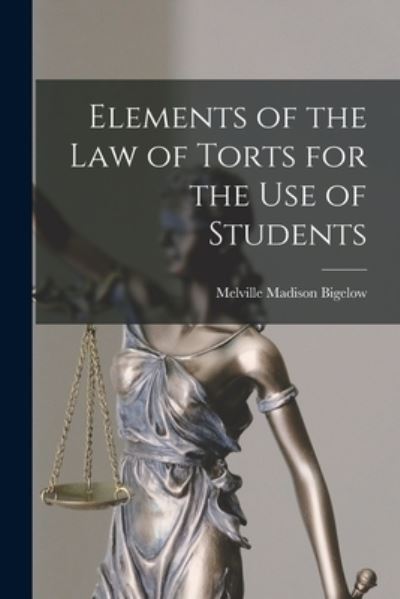 Elements of the Law of Torts for the Use of Students

Melville Madison Bigelow